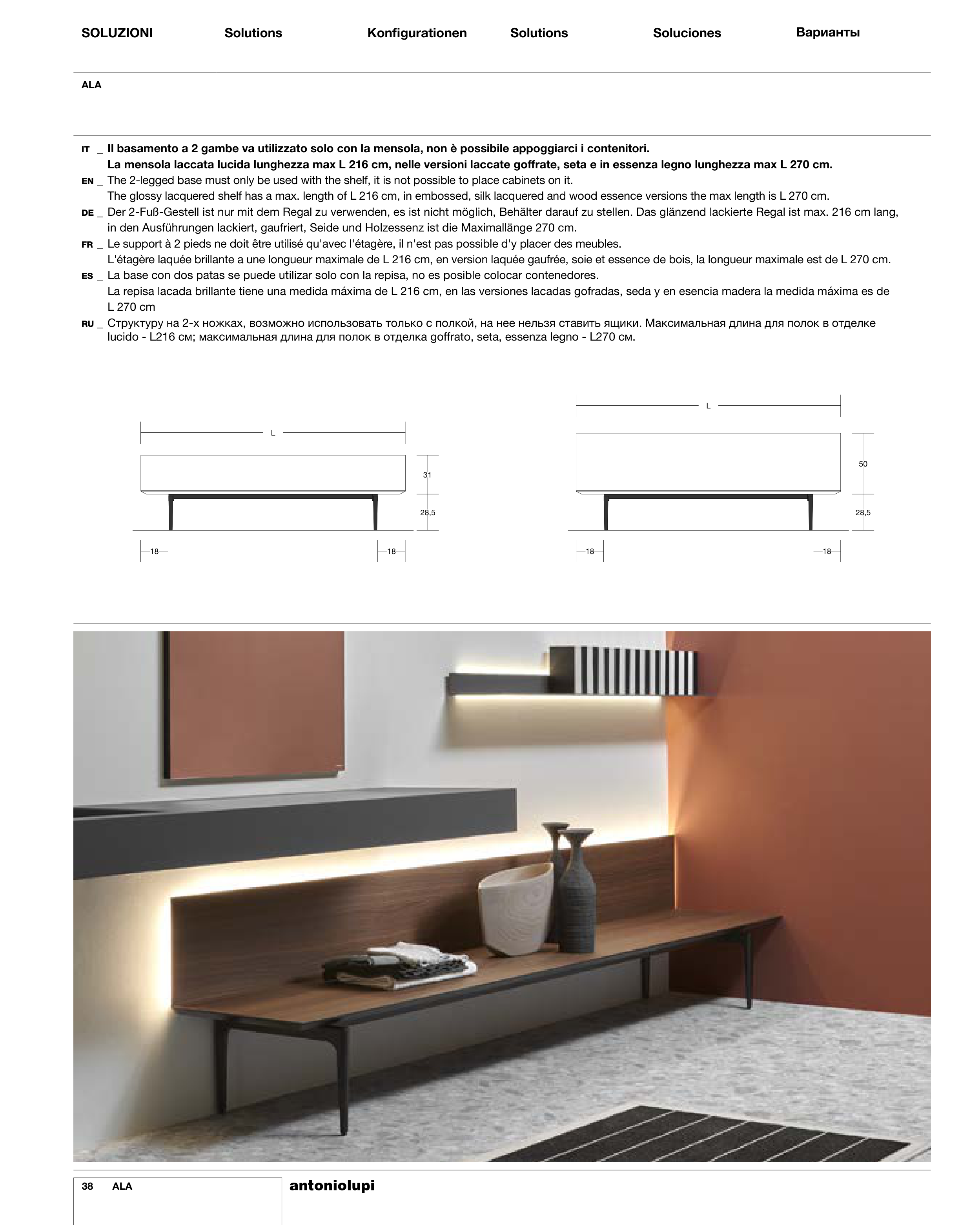 SOLUZIONI Solutions Konfigurationen Solutions Soluciones Варианты

ALA

IT _ Il basamento a 2 gambe va utilizzato solo con la mensola, non è possibile appoggiarci i contenitori.
La mensola laccata lucida lunghezza max L 216 cm, nelle versioni laccate goffrate, seta e in essenza legno lunghezza max L 270 cm.
EN _ The 2-legged base must only be used with the shelf, it is not possible to place cabinets on it.
The glossy lacquered shelf has a max. length of L 216 cm, in embossed, silk lacquered and wood essence versions the max length is L 270 cm.
DE _ Der 2-Fuß-Gestell ist nur mit dem Regal zu verwenden, es ist nicht möglich, Behälter darauf zu stellen. Das glänzend lackierte Regal ist max. 216 cm lang, in den Ausführungen lackiert, gaufriert, Seide und Holzessenz ist die Maximallänge 270 cm.
FR _ Le support à 2 pieds ne doit être utilisé qu'avec l'étagère, il n'est pas possible d'y placer des meubles.
L'étagère laquée brillante a une longueur maximale de L 216 cm, en version laquée gaufrée, soie et essence de bois, la longueur maximale est de L 270 cm.
ES _ La base con dos patas se puede utilizar solo con la repisa, no es posible colocar contenedores.
La repisa lacada brillante tiene una medida máxima de L 216 cm, en las versiones lacadas gofradas, seda y en esencia madera la medida máxima es de L 270 cm
RU _ Структуру на 2-х ножках, возможно использовать только с полкой, на нее нельзя ставить ящики. Максимальная длина для полок в отделке lucido - L216 см; максимальная длина для полок в отделка goffrato, seta, essenza legno - L270 см.

L
31
28,5
18
18

L
50
28,5
18
18

38 ALA
antoniolupi